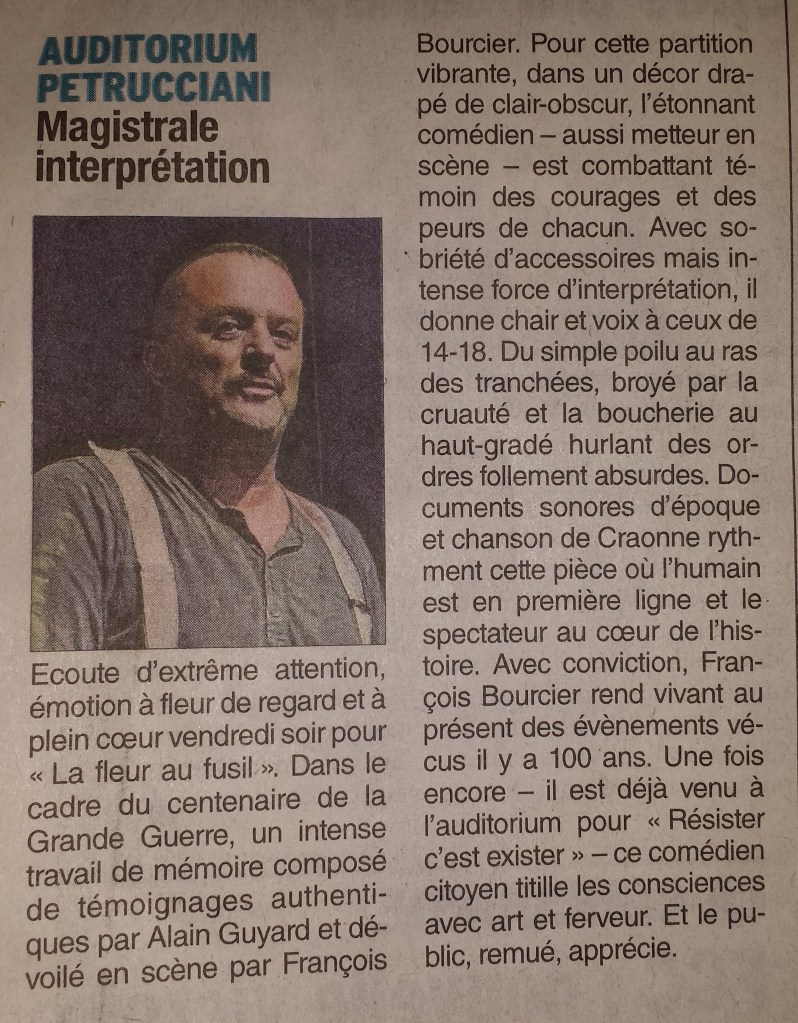 AUDITORIUM PETRUCCIANI
Magistrale interprétation

Ecoute d'extrême attention, émotion à fleur de regard et à plein cœur vendredi soir pour « La fleur au fusil ». Dans le cadre du centenaire de la Grande Guerre, un intense travail de mémoire composé de témoignages authentiques par Alain Guyard et dévoilé en scène par François Bourcier. Pour cette partition vibrante, dans un décor drapé de clair-obscur, l'étonnant comédien – aussi metteur en scène – est combattant témoin des courages et des peurs de chacun. Avec sobriété d'accessoires mais intense force d'interprétation, il donne chair et voix à ceux de 14-18. Du simple poilu au ras des tranchées, broyé par la cruauté et la boucherie au haut-gradé hurlant des ordres follement absurdes. Documents sonores d'époque et chanson de Craonne rythment cette pièce où l'humain est en première ligne et le spectateur au cœur de l'histoire. Avec conviction, François Bourcier rend vivant au présent des évènements vécus il y a 100 ans. Une fois encore – il est déjà venu à l'auditorium pour « Résister c'est exister » – ce comédien citoyen titille les consciences avec art et ferveur. Et le public, remué, apprécie.